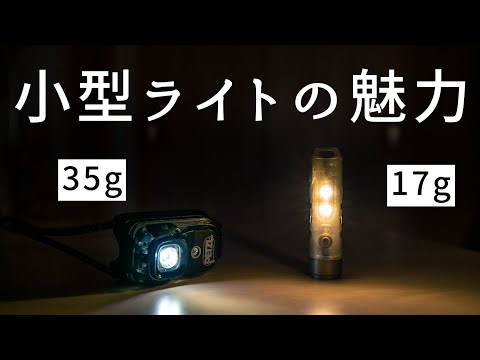 小型ライトの魅力

35g

17g

PETZL